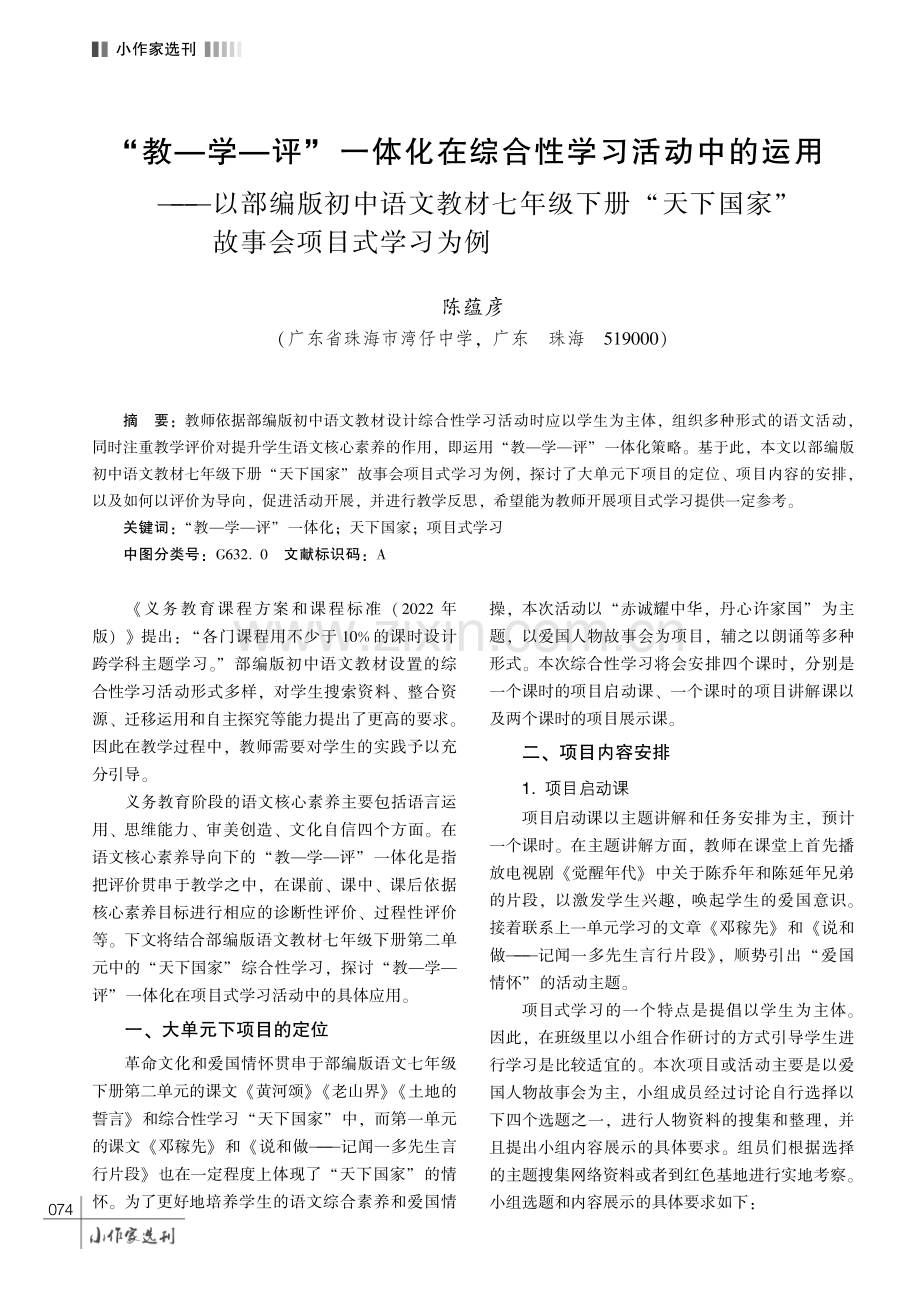 小作家选刊

“教—学—评”一体化在综合性学习活动中的运用
——以部编版初中语文教材七年级下册“天下国家”故事会项目式学习为例

陈蕴彦
（广东省珠海市湾仔中学，广东 珠海 519000）

摘 要：教师依据部编版初中语文教材设计综合性学习活动时应以学生为主体，组织多种形式的语文活动，同时注重教学评价对提升学生语文核心素养的作用，即运用“教—学—评”一体化策略。基于此，本文以部编版初中语文教材七年级下册“天下国家”故事会项目式学习为例，探讨了大单元下项目的定位、项目内容的安排，以及如何以评价为导向，促进活动开展，并进行教学反思，希望能为教师开展项目式学习提供一定参考。
关键词：“教—学—评”一体化；天下国家；项目式学习
中图分类号：G632. 0 文献标识码：A

《义务教育课程方案和课程标准（2022 年版）》提出：“各门课程用不少于 10% 的课时设计跨学科主题学习。”部编版初中语文教材设置的综合性学习活动形式多样，对学生搜索资料、整合资源、迁移运用和自主探究等能力提出了更高的要求。因此在教学过程中，教师需要对学生的实践予以充分引导。

义务教育阶段的语文核心素养主要包括语言运用、思维能力、审美创造、文化自信四个方面。在语文核心素养导向下的“教—学—评”一体化是指把评价贯串于教学之中，在课前、课中、课后依据核心素养目标进行相应的诊断性评价、过程性评价等。下文将结合部编版语文教材七年级下册第二单元中的“天下国家”综合性学习，探讨“教—学—评”一体化在项目式学习活动中的具体应用。

一、大单元下项目的定位

革命文化和爱国情怀贯串于部编版语文七年级下册第二单元的课文《黄河颂》《老山界》《土地的誓言》和综合性学习“天下国家”中，而第一单元的课文《邓稼先》和《说和做——记闻一多先生言行片段》也在一定程度上体现了“天下国家”的情怀。为了更好地培养学生的语文综合素养和爱国情操，本次活动以“赤诚耀中华，丹心许家国”为主题，以爱国人物故事会为项目，辅之以朗诵等多种形式。本次综合性学习将会安排四个课时，分别是一个课时的项目启动课、一个课时的项目讲解课以及两个课时的项目展示课。

二、项目内容安排

1. 项目启动课

项目启动课以主题讲解和任务安排为主，预计一个课时。在主题讲解方面，教师在课堂上首先播放电视剧《觉醒年代》中关于陈乔年和陈延年兄弟的片段，以激发学生兴趣，唤起学生的爱国意识。接着联系上一单元学习的文章《邓稼先》和《说和做——记闻一多先生言行片段》，顺势引出“爱国情怀”的活动主题。

项目式学习的一个特点是提倡以学生为主体。因此，在班级里以小组合作研讨的方式引导学生进行学习是比较适宜的。本次项目或活动主要是以爱国人物故事会为主，小组成员经过讨论自行选择以下四个选题之一，进行人物资料的搜集和整理，并且提出小组内容展示的具体要求。组员们根据选择的主题搜集网络资料或者到红色基地进行实地考察。小组选题和内容展示的具体要求如下：

074
小作家选刊